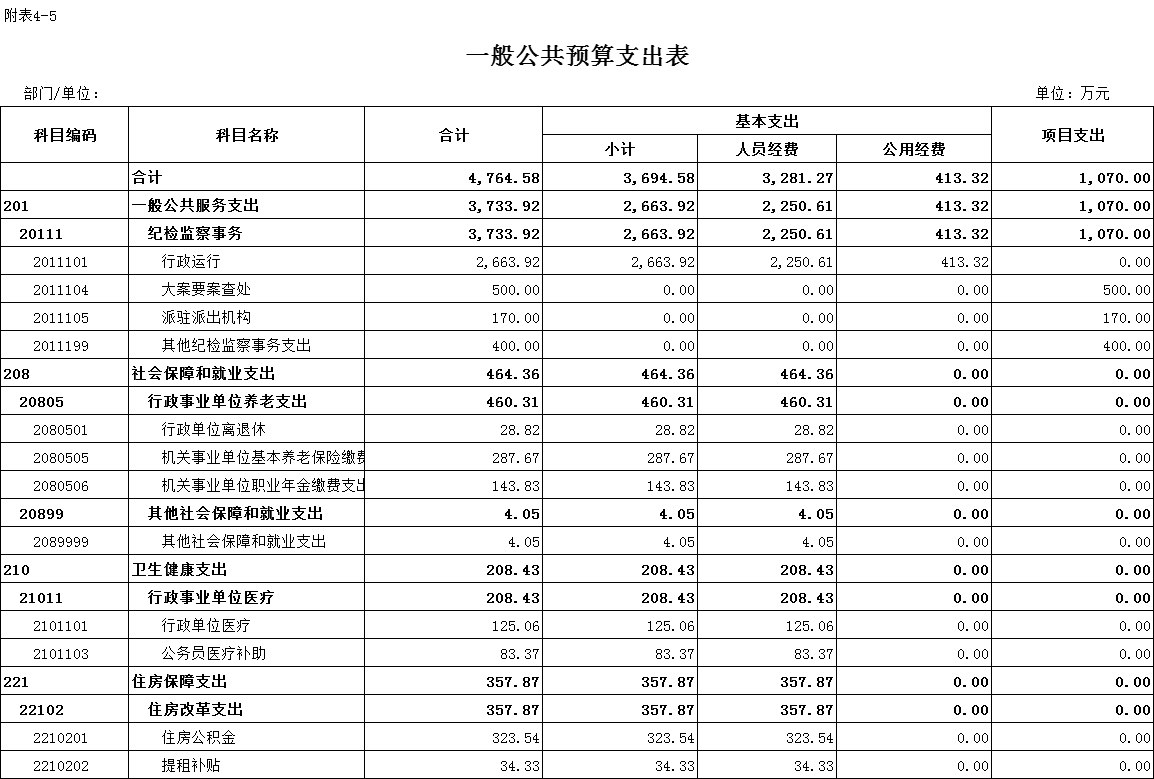 附表4-5

一般公共预算支出表

部门/单位：

单位：万元

| 科目编码 | 科目名称 | 合计 | 基本支出 小计 | 基本支出 人员经费 | 基本支出 公用经费 | 项目支出 |
|---|---|---|---|---|---|---|
| | 合计 | 4,764.58 | 3,694.58 | 3,281.27 | 413.32 | 1,070.00 |
| 201 | 一般公共服务支出 | 3,733.92 | 2,663.92 | 2,250.61 | 413.32 | 1,070.00 |
| 20111 | 纪检监察事务 | 3,733.92 | 2,663.92 | 2,250.61 | 413.32 | 1,070.00 |
| 2011101 | 行政运行 | 2,663.92 | 2,663.92 | 2,250.61 | 413.32 | 0.00 |
| 2011104 | 大案要案查处 | 500.00 | 0.00 | 0.00 | 0.00 | 500.00 |
| 2011105 | 派驻派出机构 | 170.00 | 0.00 | 0.00 | 0.00 | 170.00 |
| 2011199 | 其他纪检监察事务支出 | 400.00 | 0.00 | 0.00 | 0.00 | 400.00 |
| 208 | 社会保障和就业支出 | 464.36 | 464.36 | 464.36 | 0.00 | 0.00 |
| 20805 | 行政事业单位养老支出 | 460.31 | 460.31 | 460.31 | 0.00 | 0.00 |
| 2080501 | 行政单位离退休 | 28.82 | 28.82 | 28.82 | 0.00 | 0.00 |
| 2080505 | 机关事业单位基本养老保险缴费 | 287.67 | 287.67 | 287.67 | 0.00 | 0.00 |
| 2080506 | 机关事业单位职业年金缴费支出 | 143.83 | 143.83 | 143.83 | 0.00 | 0.00 |
| 20899 | 其他社会保障和就业支出 | 4.05 | 4.05 | 4.05 | 0.00 | 0.00 |
| 2089999 | 其他社会保障和就业支出 | 4.05 | 4.05 | 4.05 | 0.00 | 0.00 |
| 210 | 卫生健康支出 | 208.43 | 208.43 | 208.43 | 0.00 | 0.00 |
| 21011 | 行政事业单位医疗 | 208.43 | 208.43 | 208.43 | 0.00 | 0.00 |
| 2101101 | 行政单位医疗 | 125.06 | 125.06 | 125.06 | 0.00 | 0.00 |
| 2101103 | 公务员医疗补助 | 83.37 | 83.37 | 83.37 | 0.00 | 0.00 |
| 221 | 住房保障支出 | 357.87 | 357.87 | 357.87 | 0.00 | 0.00 |
| 22102 | 住房改革支出 | 357.87 | 357.87 | 357.87 | 0.00 | 0.00 |
| 2210201 | 住房公积金 | 323.54 | 323.54 | 323.54 | 0.00 | 0.00 |
| 2210202 | 提租补贴 | 34.33 | 34.33 | 34.33 | 0.00 | 0.00 |